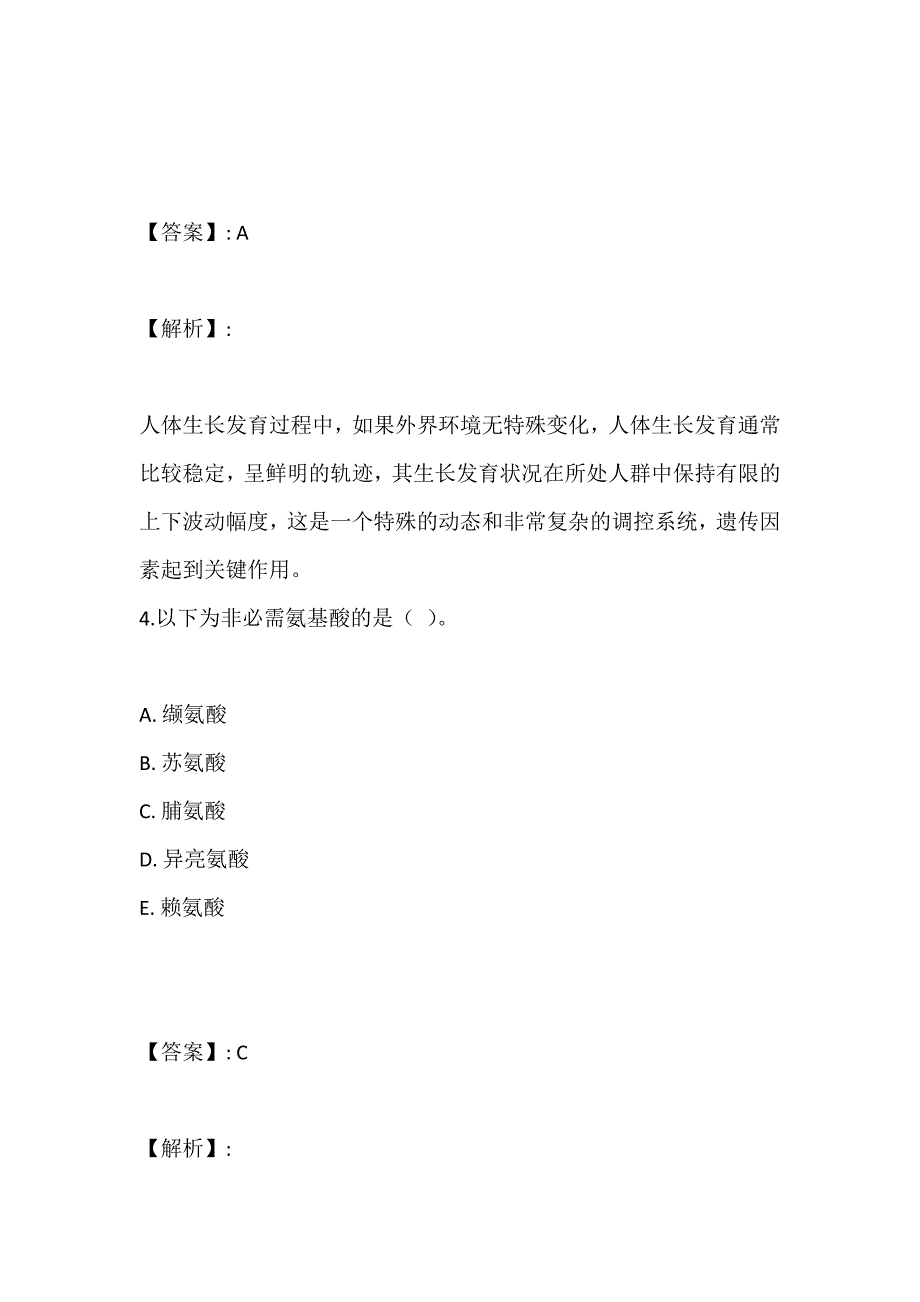 【答案】: A

【解析】:

人体生长发育过程中，如果外界环境无特殊变化，人体生长发育通常比较稳定，呈鲜明的轨迹，其生长发育状况在所处人群中保持有限的上下波动幅度，这是一个特殊的动态和非常复杂的调控系统，遗传因素起到关键作用。

4.以下为非必需氨基酸的是（ ）。

A. 缬氨酸
B. 苏氨酸
C. 脯氨酸
D. 异亮氨酸
E. 赖氨酸

【答案】: C

【解析】: